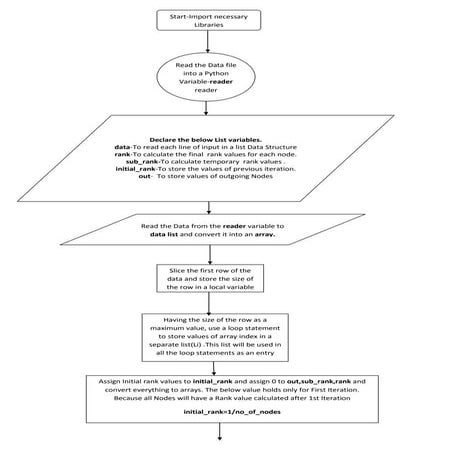 Start-Import necessary Libraries

Read the Data file into a Python Variable-reader reader

Declare the below List variables.
data-To read each line of input in a list Data Structure
rank-To calculate the final rank values for each node.
sub_rank-To calculate temporary rank values .
initial_rank-To store the values of previous iteration.
out- To store values of outgoing Nodes

Read the Data from the reader variable to data list and convert it into an array.

Slice the first row of the data and store the size of the row in a local variable

Having the size of the row as a maximum value, use a loop statement to store values of array index in a separate list(Li) .This list will be used in all the loop statements as an entry

Assign Initial rank values to initial_rank and assign 0 to out,sub_rank,rank and convert everything to arrays. The below value holds only for First Iteration. Because all Nodes will have a Rank value calculated after 1st Iteration

initial_rank=1/no_of_nodes